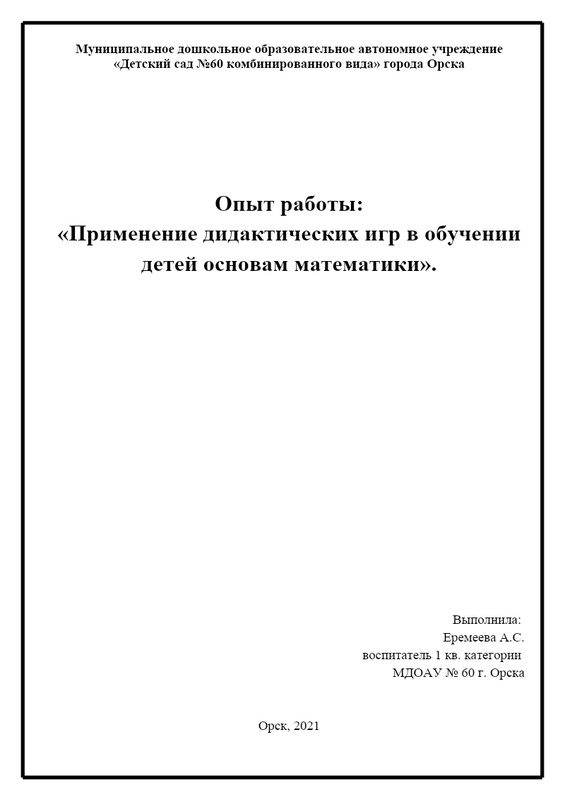 Муниципальное дошкольное образовательное автономное учреждение
«Детский сад №60 комбинированного вида» города Орска

Опыт работы:
«Применение дидактических игр в обучении детей основам математики».

Выполнила:
Еремеева А.С.
воспитатель 1 кв. категории
МДОАУ № 60 г. Орска

Орск, 2021